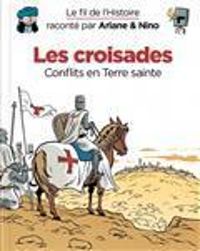 Le fil de l'Histoire
raconté par Ariane & Nino

Les croisades
Conflits en Terre sainte